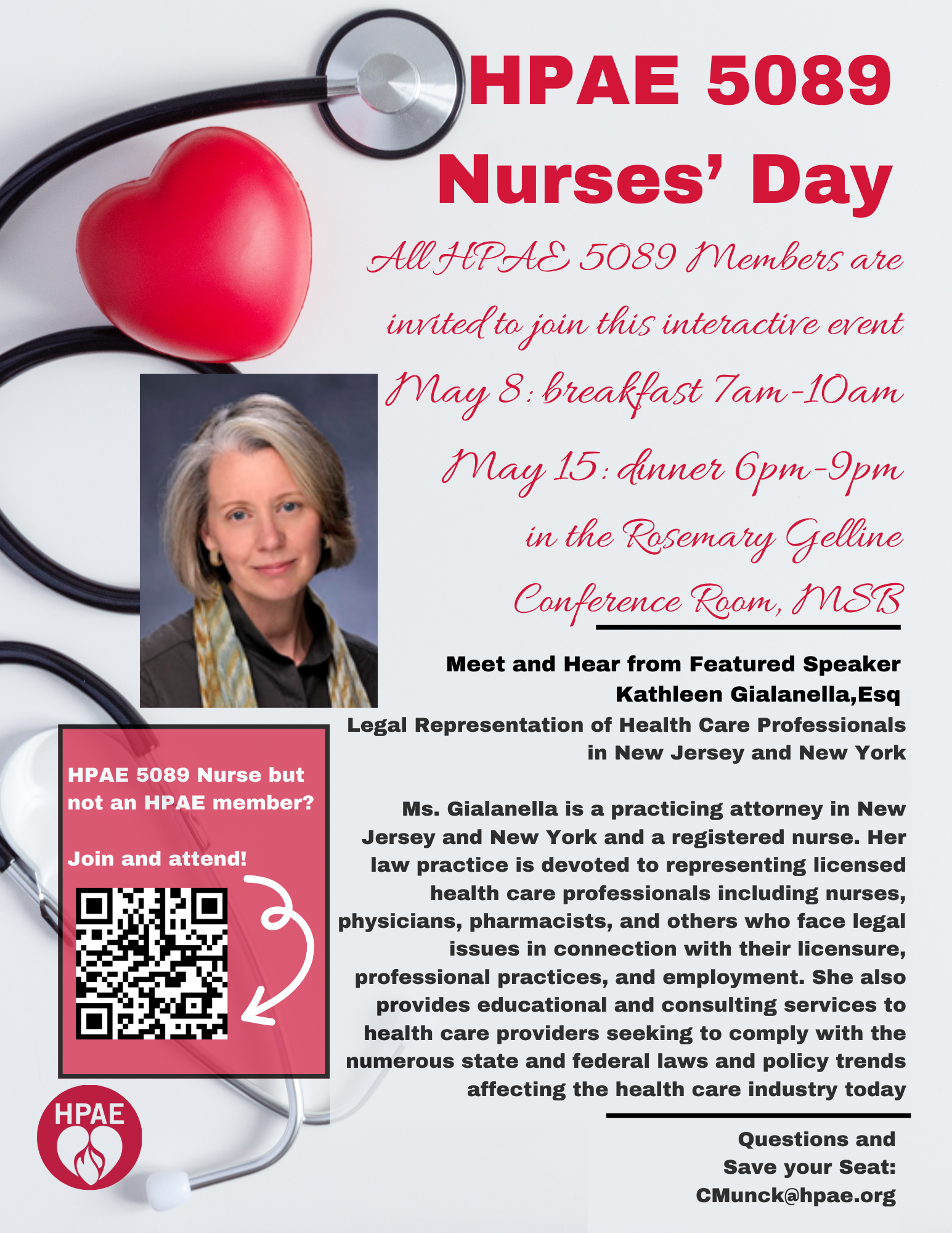 HPAE 5089 Nurses' Day

All HPAE 5089 Members are invited to join this interactive event

May 8: breakfast 7am-10am

May 15: dinner 6pm-9pm

in the Rosemary Gelline Conference Room, MSB

Meet and Hear from Featured Speaker
Kathleen Gialanella,Esq
Legal Representation of Health Care Professionals in New Jersey and New York

Ms. Gialanella is a practicing attorney in New Jersey and New York and a registered nurse. Her law practice is devoted to representing licensed health care professionals including nurses, physicians, pharmacists, and others who face legal issues in connection with their licensure, professional practices, and employment. She also provides educational and consulting services to health care providers seeking to comply with the numerous state and federal laws and policy trends affecting the health care industry today

HPAE 5089 Nurse but not an HPAE member?

Join and attend!

HPAE

Questions and Save your Seat: CMunck@hpae.org